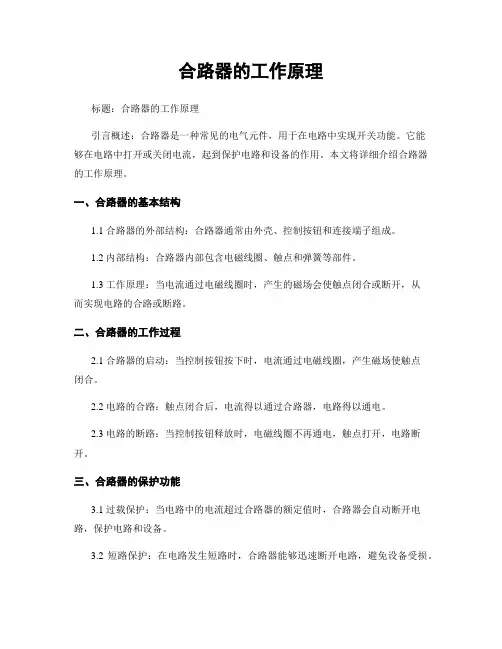 合路器的工作原理

标题：合路器的工作原理

引言概述：合路器是一种常见的电气元件，用于在电路中实现开关功能。它能够在电路中打开或关闭电流，起到保护电路和设备的作用。本文将详细介绍合路器的工作原理。

一、合路器的基本结构

1.1 合路器的外部结构：合路器通常由外壳、控制按钮和连接端子组成。

1.2 内部结构：合路器内部包含电磁线圈、触点和弹簧等部件。

1.3 工作原理：当电流通过电磁线圈时，产生的磁场会使触点闭合或断开，从而实现电路的合路或断路。

二、合路器的工作过程

2.1 合路器的启动：当控制按钮按下时，电流通过电磁线圈，产生磁场使触点闭合。

2.2 电路的合路：触点闭合后，电流得以通过合路器，电路得以通电。

2.3 电路的断路：当控制按钮释放时，电磁线圈不再通电，触点打开，电路断开。

三、合路器的保护功能

3.1 过载保护：当电路中的电流超过合路器的额定值时，合路器会自动断开电路，保护电路和设备。

3.2 短路保护：在电路发生短路时，合路器能够迅速断开电路，避免设备受损。